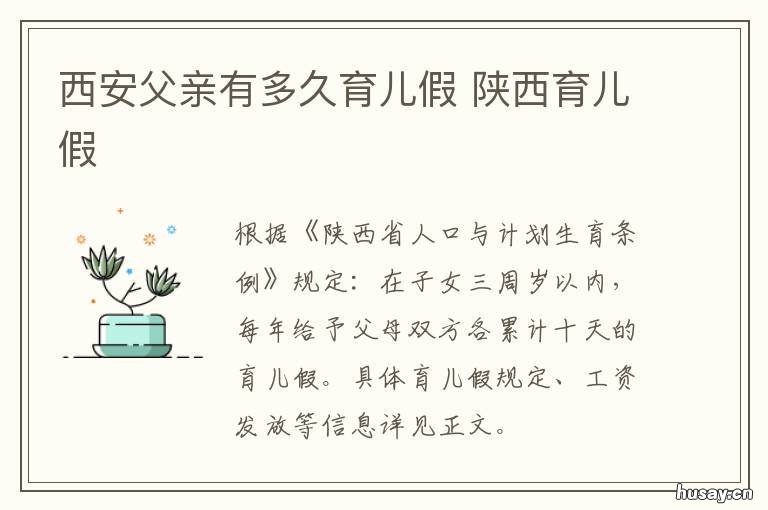 西安父亲有多久育儿假 陕西育儿假

根据《陕西省人口与计划生育条例》规定：在子女三周岁以内，每年给予父母双方各累计十天的育儿假。具体育儿假规定、工资发放等信息详见正文。

husay.cn